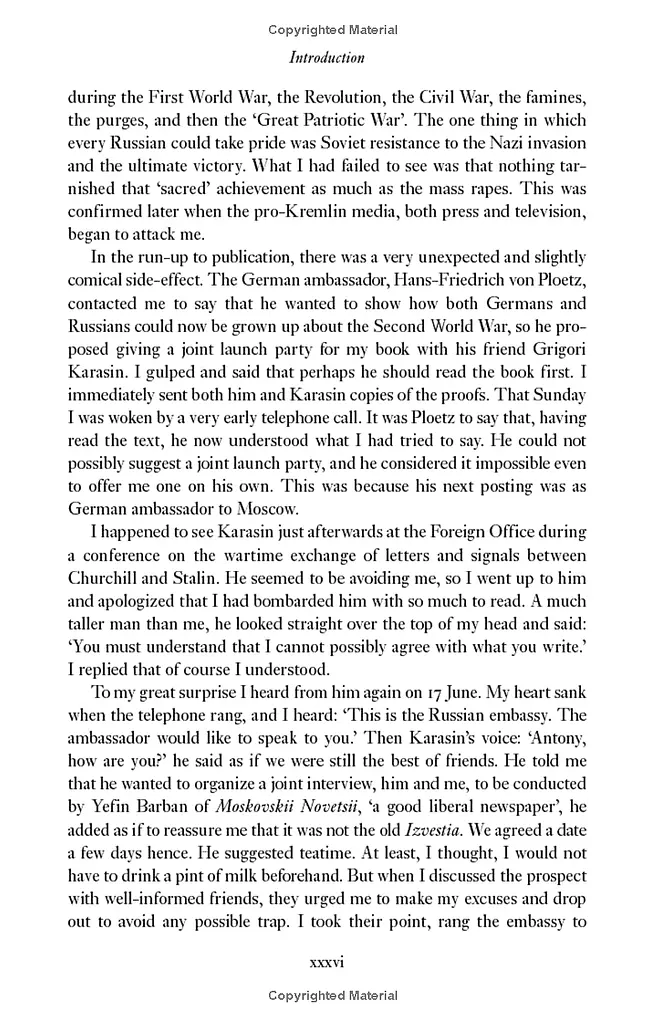 Copyrighted Material

Introduction

during the First World War, the Revolution, the Civil War, the famines, the purges, and then the 'Great Patriotic War'. The one thing in which every Russian could take pride was Soviet resistance to the Nazi invasion and the ultimate victory. What I had failed to see was that nothing tarnished that 'sacred' achievement as much as the mass rapes. This was confirmed later when the pro-Kremlin media, both press and television, began to attack me.

In the run-up to publication, there was a very unexpected and slightly comical side-effect. The German ambassador, Hans-Friedrich von Ploetz, contacted me to say that he wanted to show how both Germans and Russians could now be grown up about the Second World War, so he proposed giving a joint launch party for my book with his friend Grigori Karasin. I gulped and said that perhaps he should read the book first. I immediately sent both him and Karasin copies of the proofs. That Sunday I was woken by a very early telephone call. It was Ploetz to say that, having read the text, he now understood what I had tried to say. He could not possibly suggest a joint launch party, and he considered it impossible even to offer me one on his own. This was because his next posting was as German ambassador to Moscow.

I happened to see Karasin just afterwards at the Foreign Office during a conference on the wartime exchange of letters and signals between Churchill and Stalin. He seemed to be avoiding me, so I went up to him and apologized that I had bombarded him with so much to read. A much taller man than me, he looked straight over the top of my head and said: 'You must understand that I cannot possibly agree with what you write.' I replied that of course I understood.

To my great surprise I heard from him again on 17 June. My heart sank when the telephone rang, and I heard: 'This is the Russian embassy. The ambassador would like to speak to you.' Then Karasin's voice: 'Antony, how are you?' he said as if we were still the best of friends. He told me that he wanted to organize a joint interview, him and me, to be conducted by Yefin Barban of Moskovskii Novetsii, 'a good liberal newspaper', he added as if to reassure me that it was not the old Izvestia. We agreed a date a few days hence. He suggested teatime. At least, I thought, I would not have to drink a pint of milk beforehand. But when I discussed the prospect with well-informed friends, they urged me to make my excuses and drop out to avoid any possible trap. I took their point, rang the embassy to

xxxvi

Copyrighted Material